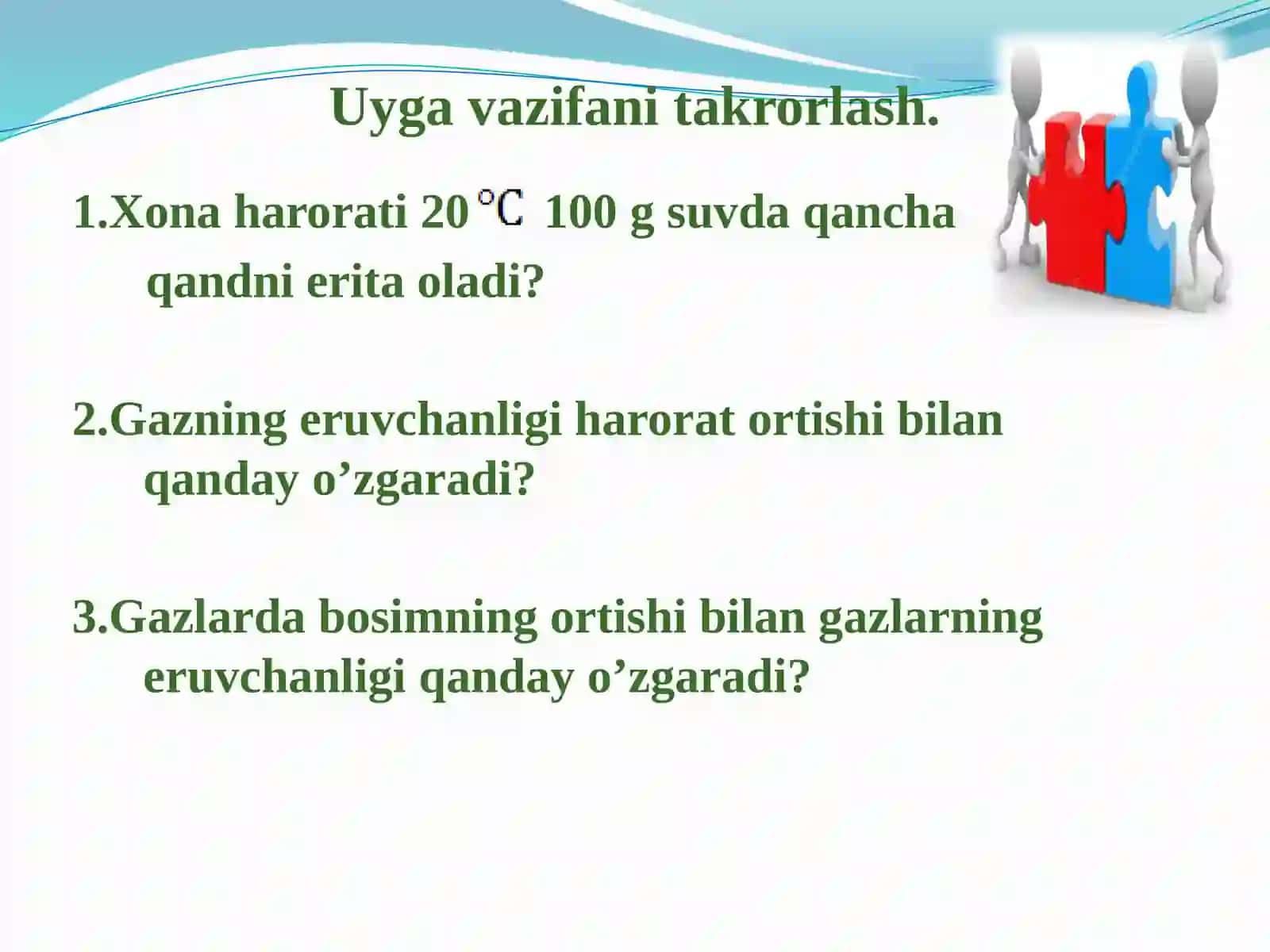 Uyga vazifani takrorlash.

1.Xona harorati 20 $^{\circ}C$ 100 g suvda qancha qandni erita oladi?

2.Gazning eruvchanligi harorat ortishi bilan qanday o’zgaradi?

3.Gazlarda bosimning ortishi bilan gazlarning eruvchanligi qanday o’zgaradi?